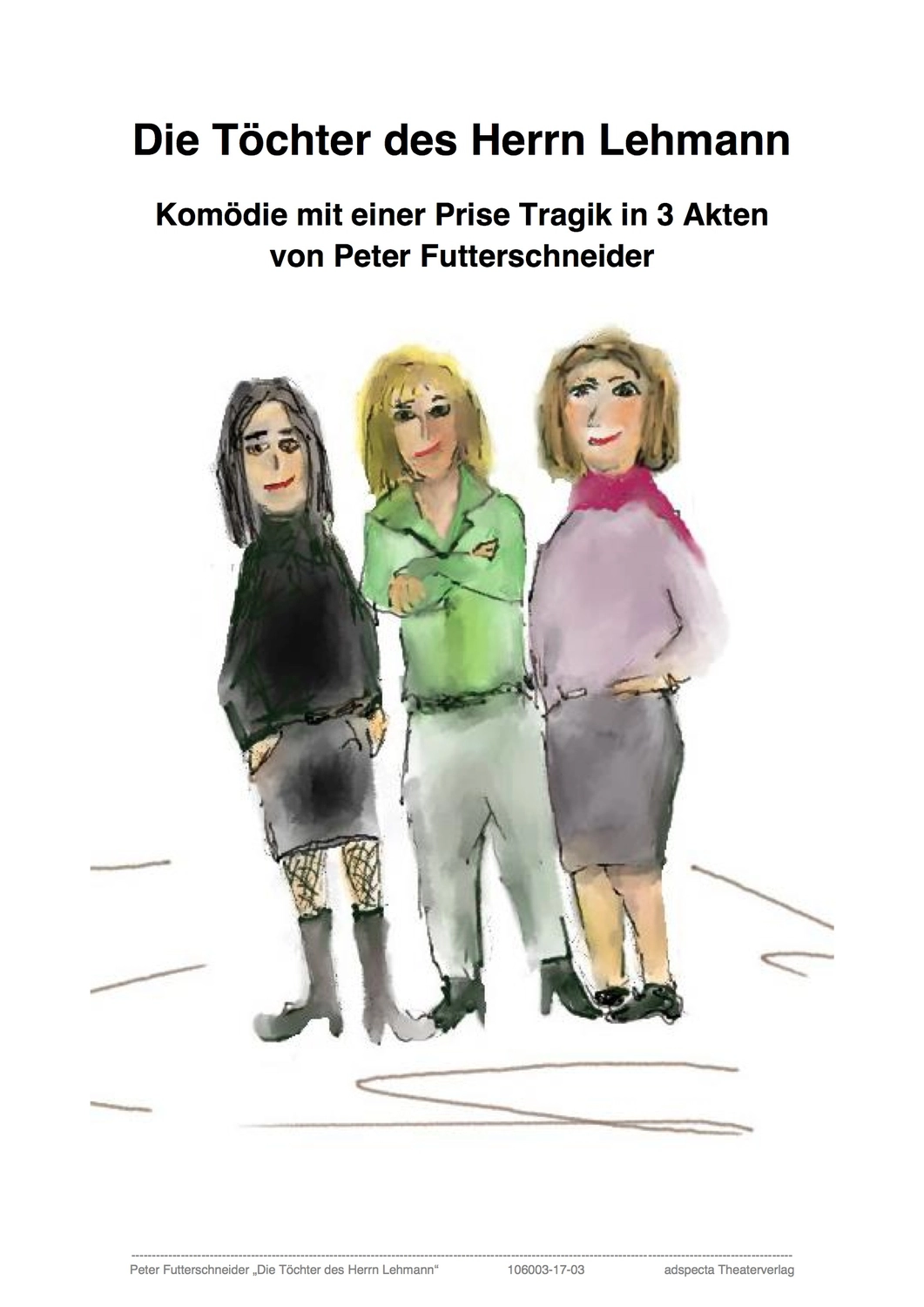 Die Töchter des Herrn Lehmann

Komödie mit einer Prise Tragik in 3 Akten
von Peter Futterschneider

Peter Futterschneider „Die Töchter des Herrn Lehmann“ 106003-17-03 adspecta Theaterverlag